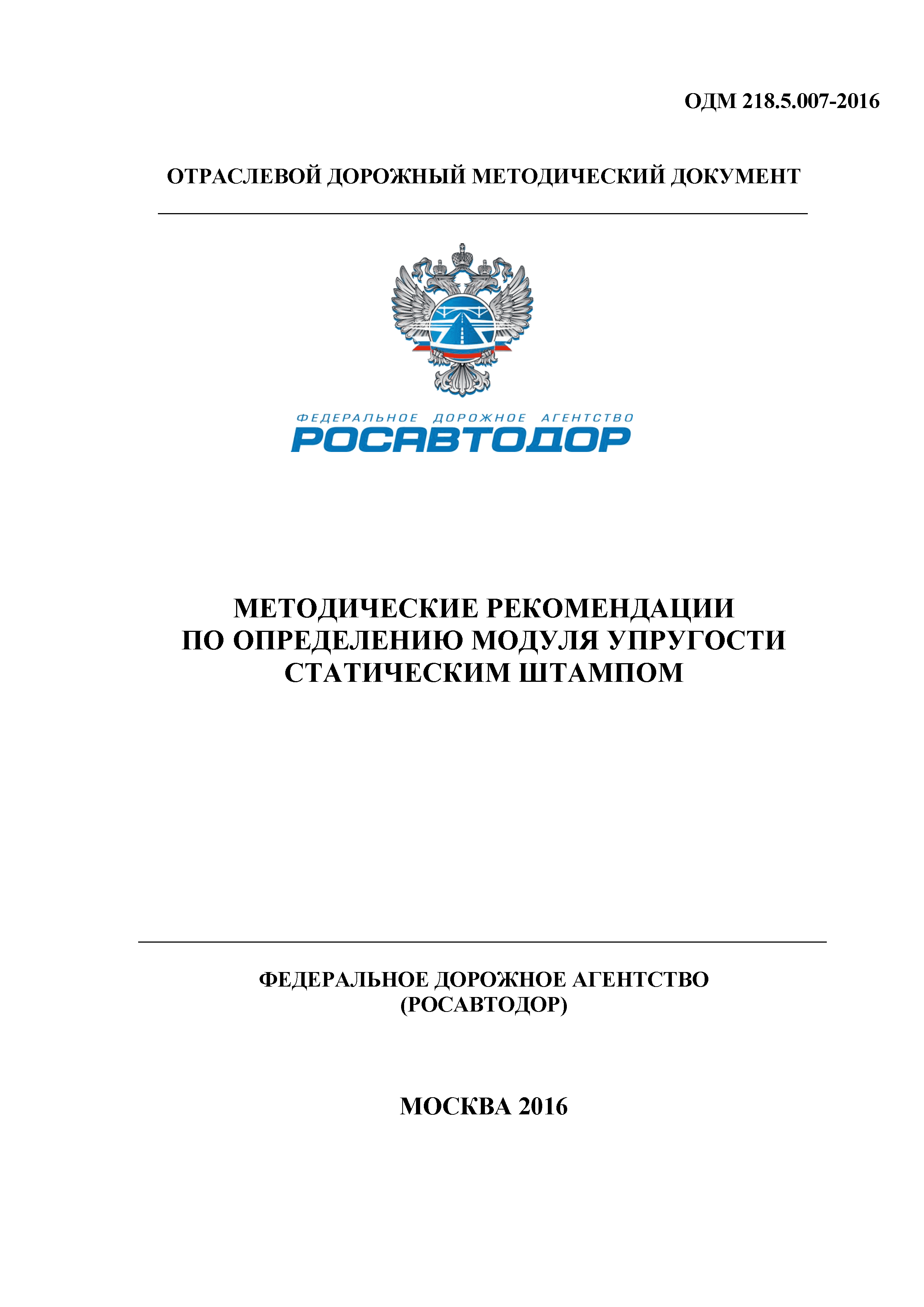 ОДМ 218.5.007-2016

ОТРАСЛЕВОЙ ДОРОЖНЫЙ МЕТОДИЧЕСКИЙ ДОКУМЕНТ

ФЕДЕРАЛЬНОЕ ДОРОЖНОЕ АГЕНТСТВО
РОСАВТОДОР

МЕТОДИЧЕСКИЕ РЕКОМЕНДАЦИИ
ПО ОПРЕДЕЛЕНИЮ МОДУЛЯ УПРУГОСТИ
СТАТИЧЕСКИМ ШТАМПОМ

ФЕДЕРАЛЬНОЕ ДОРОЖНОЕ АГЕНТСТВО
(РОСАВТОДОР)

МОСКВА 2016